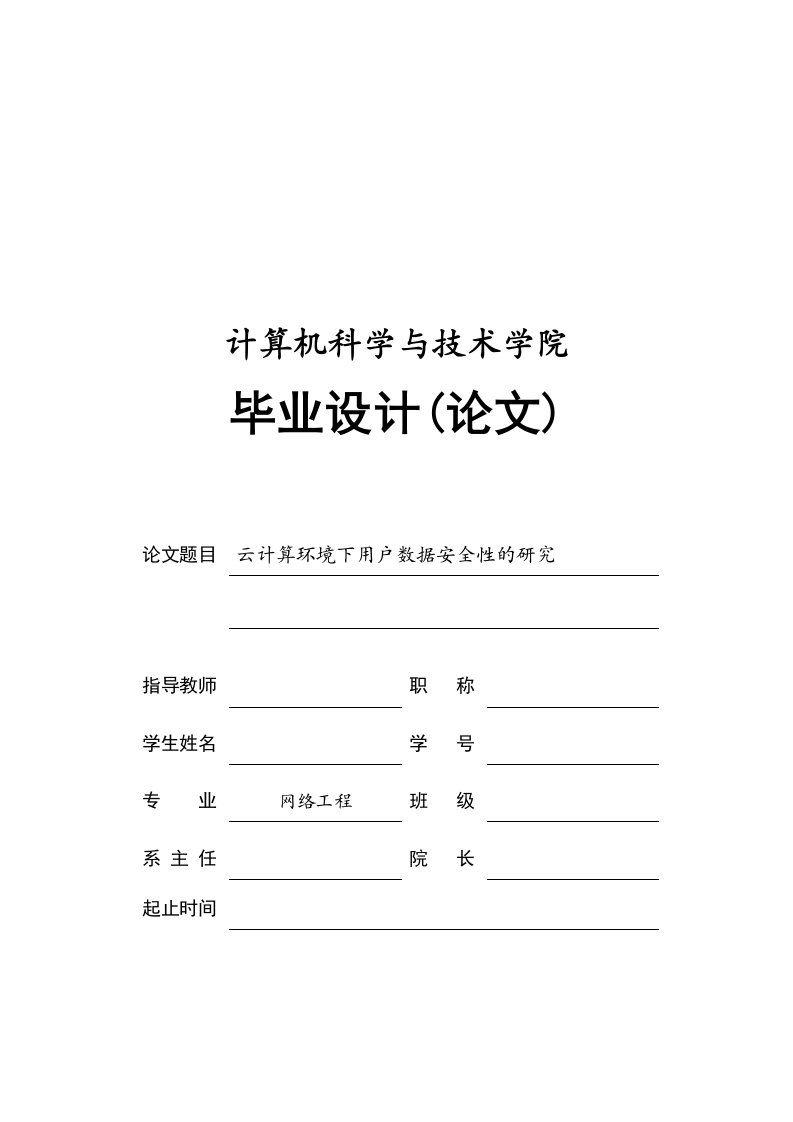 计算机科学与技术学院

毕业设计(论文)

论文题目 云计算环境下用户数据安全性的研究

指导教师 职 称

学生姓名 学 号

专 业 网络工程 班 级

系 主 任 院 长

起止时间